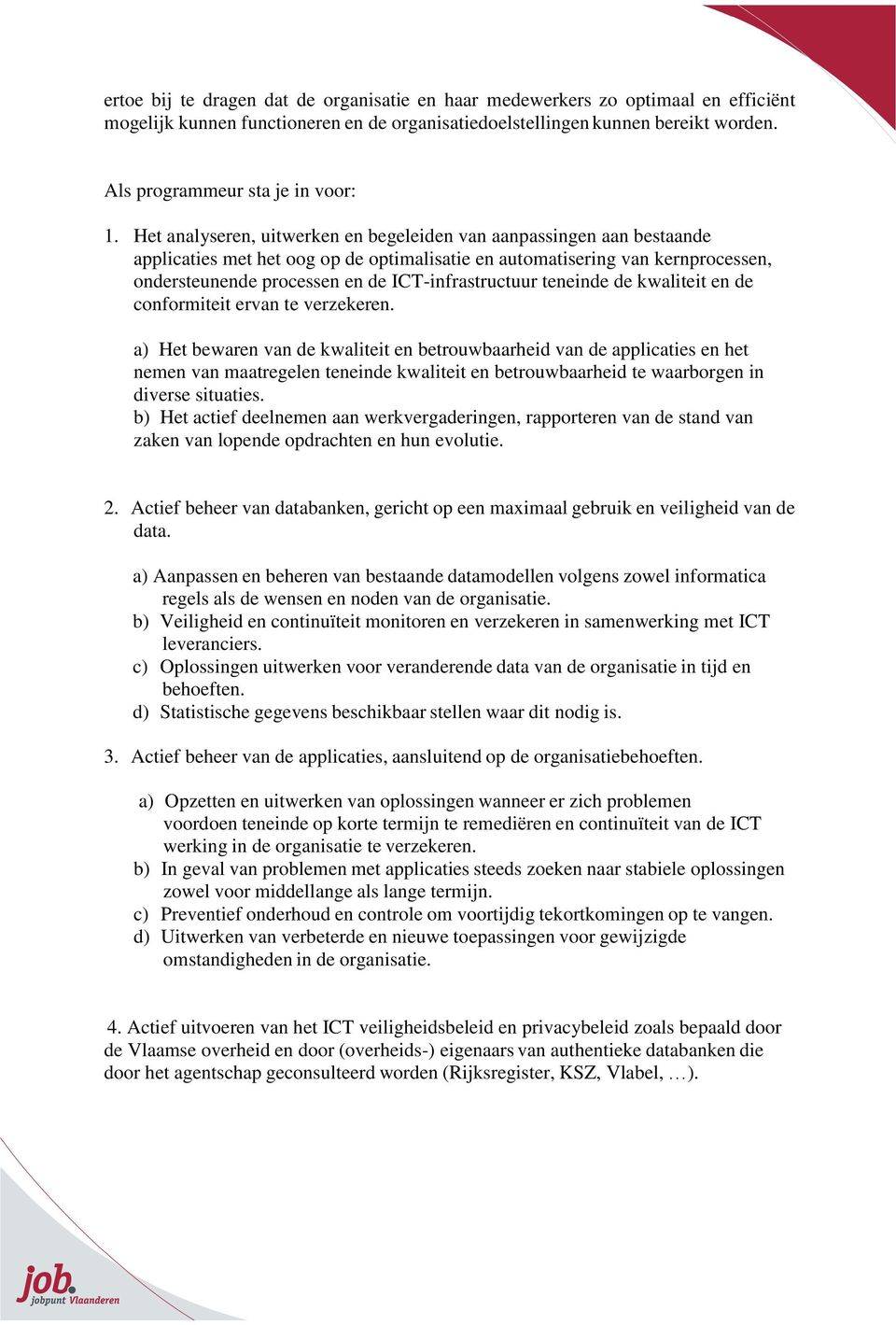 ertoe bij te dragen dat de organisatie en haar medewerkers zo optimaal en efficiënt mogelijk kunnen functioneren en de organisatiedoelstellingen kunnen bereikt worden.

Als programmeur sta je in voor:

1. Het analyseren, uitwerken en begeleiden van aanpassingen aan bestaande applicaties met het oog op de optimalisatie en automatisering van kernprocessen, ondersteunende processen en de ICT-infrastructuur teneinde de kwaliteit en de conformiteit ervan te verzekeren.

a) Het bewaren van de kwaliteit en betrouwbaarheid van de applicaties en het nemen van maatregelen teneinde kwaliteit en betrouwbaarheid te waarborgen in diverse situaties.
b) Het actief deelnemen aan werkvergaderingen, rapporteren van de stand van zaken van lopende opdrachten en hun evolutie.

2. Actief beheer van databanken, gericht op een maximaal gebruik en veiligheid van de data.

a) Aanpassen en beheren van bestaande datamodellen volgens zowel informatica regels als de wensen en noden van de organisatie.
b) Veiligheid en continuïteit monitoren en verzekeren in samenwerking met ICT leveranciers.
c) Oplossingen uitwerken voor veranderende data van de organisatie in tijd en behoeften.
d) Statistische gegevens beschikbaar stellen waar dit nodig is.

3. Actief beheer van de applicaties, aansluitend op de organisatiebehoeften.

a) Opzetten en uitwerken van oplossingen wanneer er zich problemen voordoen teneinde op korte termijn te remediëren en continuïteit van de ICT werking in de organisatie te verzekeren.
b) In geval van problemen met applicaties steeds zoeken naar stabiele oplossingen zowel voor middellange als lange termijn.
c) Preventief onderhoud en controle om voortijdig tekortkomingen op te vangen.
d) Uitwerken van verbeterde en nieuwe toepassingen voor gewijzigde omstandigheden in de organisatie.

4. Actief uitvoeren van het ICT veiligheidsbeleid en privacybeleid zoals bepaald door de Vlaamse overheid en door (overheids-) eigenaars van authentieke databanken die door het agentschap geconsulteerd worden (Rijksregister, KSZ, Vlabel, …).

job. jobpunt Vlaanderen